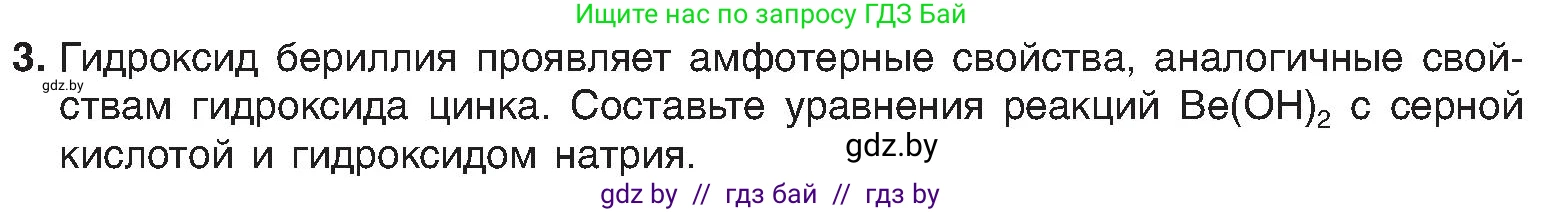 Ищите нас по запросу ГДЗ Бай

3. Гидроксид бериллия проявляет амфотерные свойства, аналогичные свойствам гидроксида цинка. Составьте уравнения реакций $Be(OH)_2$ с серной кислотой и гидроксидом натрия.

gdz.by

gdz.by

gdz by // гдз бай // гдз by